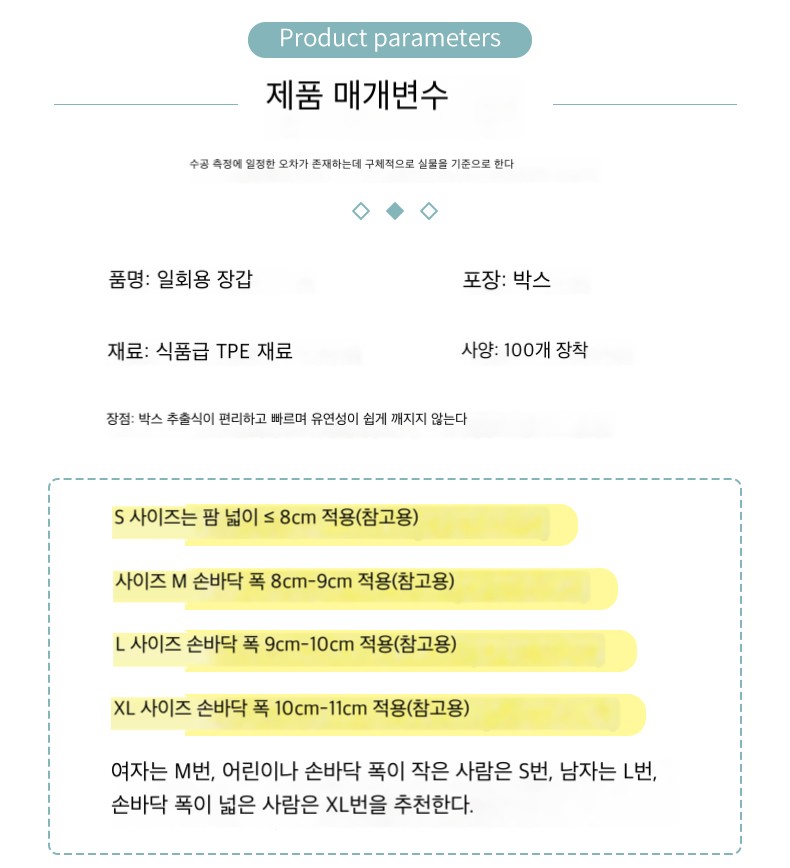 Product parameters

제품 매개변수

수공 측정에 일정한 오차가 존재하는데 구체적으로 실물을 기준으로 한다

품명: 일회용 장갑

포장: 박스

재료: 식품급 TPE 재료

사양: 100개 장착

장점: 박스 추출식이 편리하고 빠르며 유연성이 쉽게 깨지지 않는다

S 사이즈는 팜 넓이 ≤ 8cm 적용(참고용)

사이즈 M 손바닥 폭 8cm-9cm 적용(참고용)

L 사이즈 손바닥 폭 9cm-10cm 적용(참고용)

XL 사이즈 손바닥 폭 10cm-11cm 적용(참고용)

여자는 M번, 어린이나 손바닥 폭이 작은 사람은 S번, 남자는 L번, 손바닥 폭이 넓은 사람은 XL번을 추천한다.